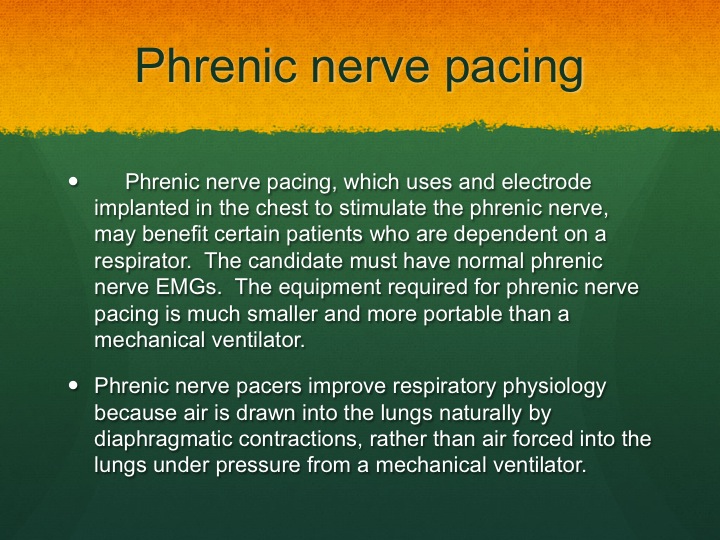 Phrenic nerve pacing

• Phrenic nerve pacing, which uses and electrode implanted in the chest to stimulate the phrenic nerve, may benefit certain patients who are dependent on a respirator. The candidate must have normal phrenic nerve EMGs. The equipment required for phrenic nerve pacing is much smaller and more portable than a mechanical ventilator.

• Phrenic nerve pacers improve respiratory physiology because air is drawn into the lungs naturally by diaphragmatic contractions, rather than air forced into the lungs under pressure from a mechanical ventilator.